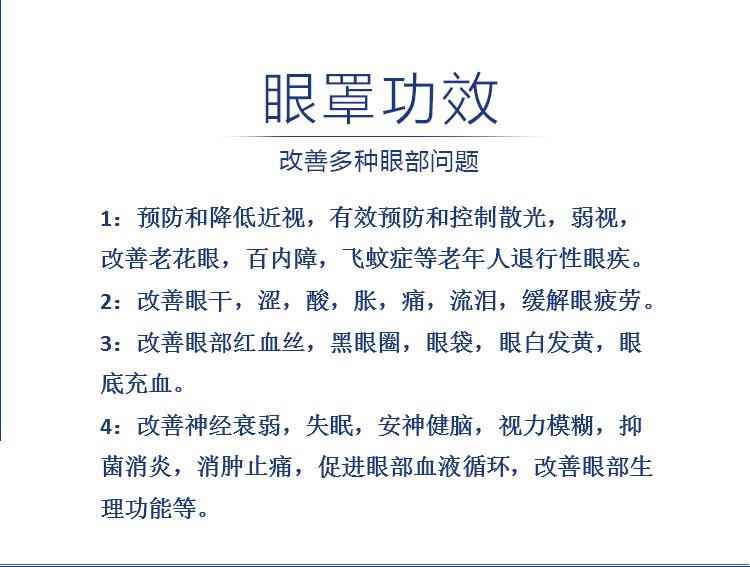 眼罩功效

改善多种眼部问题

1：预防和降低近视，有效预防和控制散光，弱视，改善老花眼，百内障，飞蚊症等老年人退行性眼疾。

2：改善眼干，涩，酸，胀，痛，流泪，缓解眼疲劳。

3：改善眼部红血丝，黑眼圈，眼袋，眼白发黄，眼底充血。

4：改善神经衰弱，失眠，安神健脑，视力模糊，抑菌消炎，消肿止痛，促进眼部血液循环，改善眼部生理功能等。